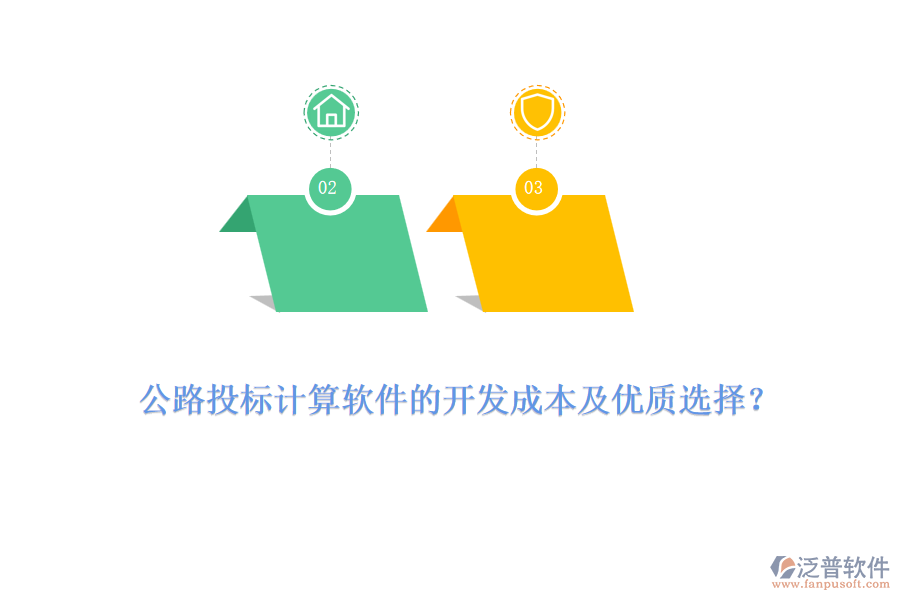 02

03

公路投标计算软件的开发成本及优质选择？

泛普软件
www.fanpusoft.com